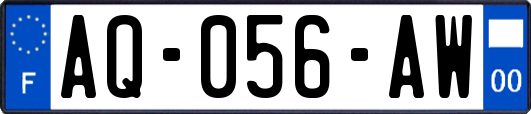 F
AQ-056-AW
00